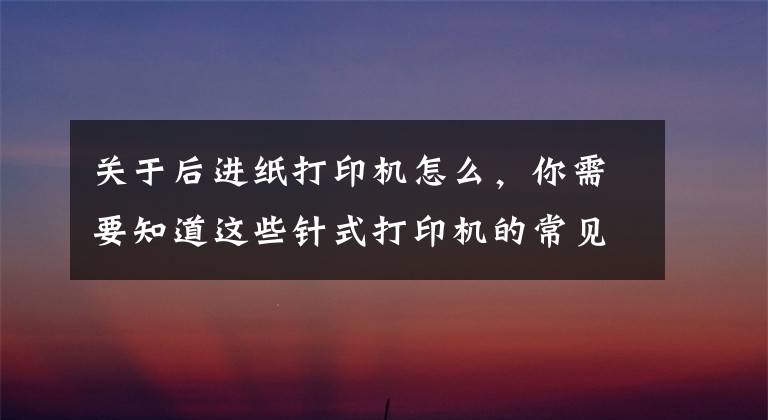 关于后进纸打印机怎么，你需要知道这些针式打印机的常见